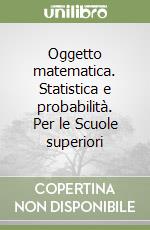 unilibro

Oggetto matematica. Statistica e probabilità. Per le Scuole superiori

COPERTINA NON DISPONIBILE